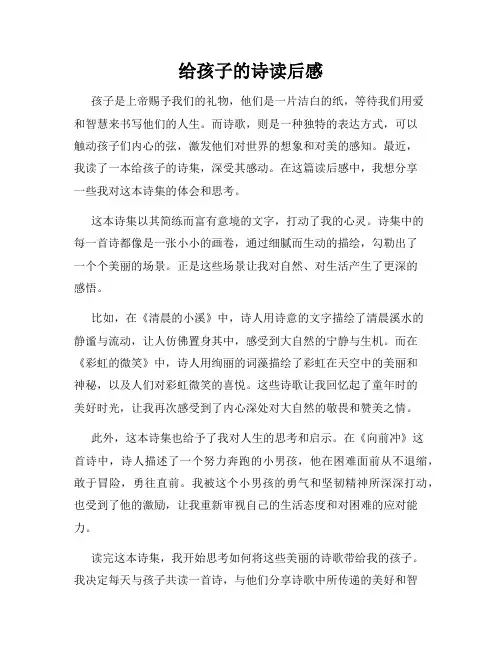 给孩子的诗读后感

孩子是上帝赐予我们的礼物，他们是一片洁白的纸，等待我们用爱和智慧来书写他们的人生。而诗歌，则是一种独特的表达方式，可以触动孩子们内心的弦，激发他们对世界的想象和对美的感知。最近，我读了一本给孩子的诗集，深受其感动。在这篇读后感中，我想分享一些我对这本诗集的体会和思考。

这本诗集以其简练而富有意境的文字，打动了我的心灵。诗集中的每一首诗都像是一张小小的画卷，通过细腻而生动的描绘，勾勒出了一个个美丽的场景。正是这些场景让我对自然、对生活产生了更深的感悟。

比如，在《清晨的小溪》中，诗人用诗意的文字描绘了清晨溪水的静谧与流动，让人仿佛置身其中，感受到大自然的宁静与生机。而在《彩虹的微笑》中，诗人用绚丽的词藻描绘了彩虹在天空中的美丽和神秘，以及人们对彩虹微笑的喜悦。这些诗歌让我回忆起了童年时的美好时光，让我再次感受到了内心深处对大自然的敬畏和赞美之情。

此外，这本诗集也给予了我对人生的思考和启示。在《向前冲》这首诗中，诗人描述了一个努力奔跑的小男孩，他在困难面前从不退缩，敢于冒险，勇往直前。我被这个小男孩的勇气和坚韧精神所深深打动，也受到了他的激励，让我重新审视自己的生活态度和对困难的应对能力。

读完这本诗集，我开始思考如何将这些美丽的诗歌带给我的孩子。我决定每天与孩子共读一首诗，与他们分享诗歌中所传递的美好和智